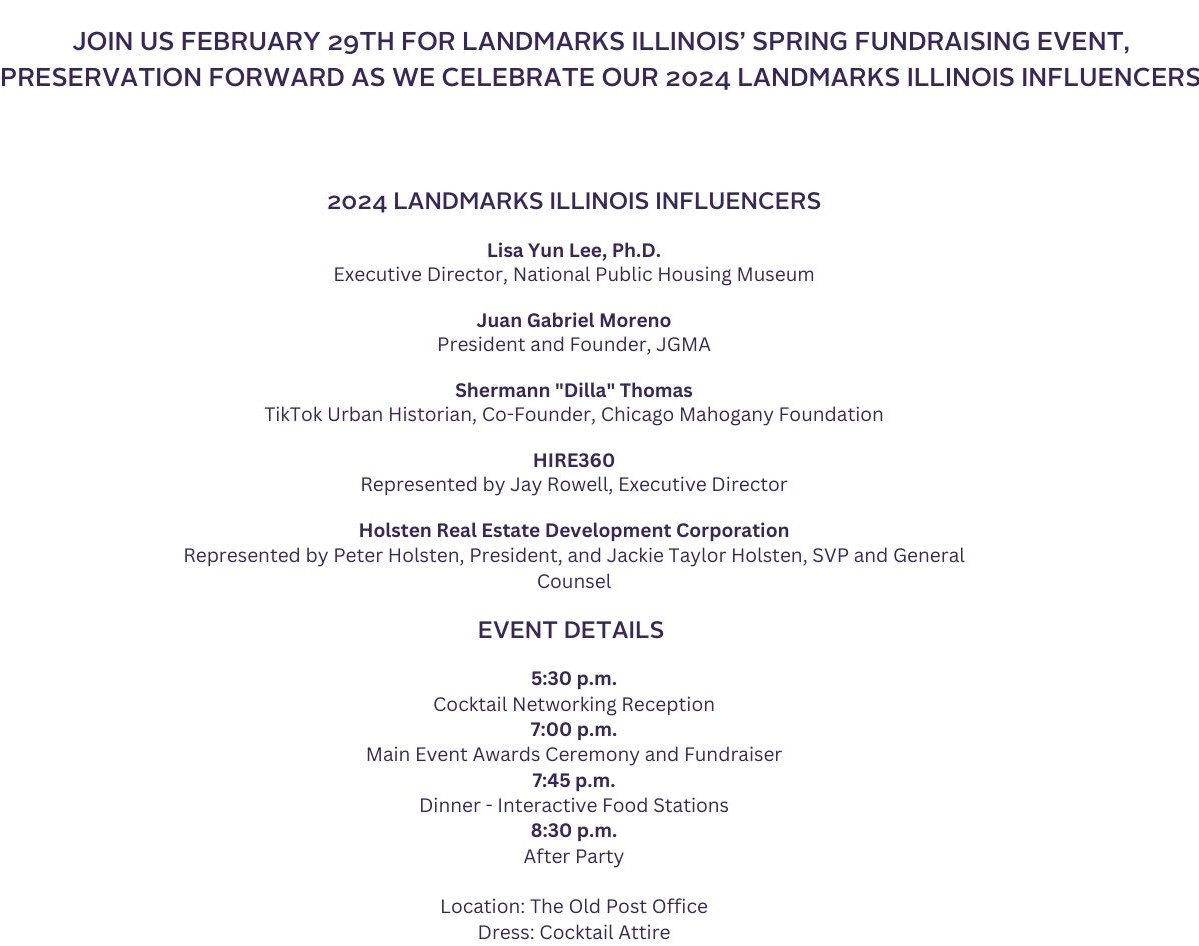 JOIN US FEBRUARY 29TH FOR LANDMARKS ILLINOIS' SPRING FUNDRAISING EVENT, PRESERVATION FORWARD AS WE CELEBRATE OUR 2024 LANDMARKS ILLINOIS INFLUENCERS

2024 LANDMARKS ILLINOIS INFLUENCERS

Lisa Yun Lee, Ph.D.
Executive Director, National Public Housing Museum

Juan Gabriel Moreno
President and Founder, JGMA

Shermann "Dilla" Thomas
TikTok Urban Historian, Co-Founder, Chicago Mahogany Foundation

HIRE360
Represented by Jay Rowell, Executive Director

Holsten Real Estate Development Corporation
Represented by Peter Holsten, President, and Jackie Taylor Holsten, SVP and General Counsel

EVENT DETAILS

5:30 p.m.
Cocktail Networking Reception
7:00 p.m.
Main Event Awards Ceremony and Fundraiser
7:45 p.m.
Dinner - Interactive Food Stations
8:30 p.m.
After Party

Location: The Old Post Office
Dress: Cocktail Attire